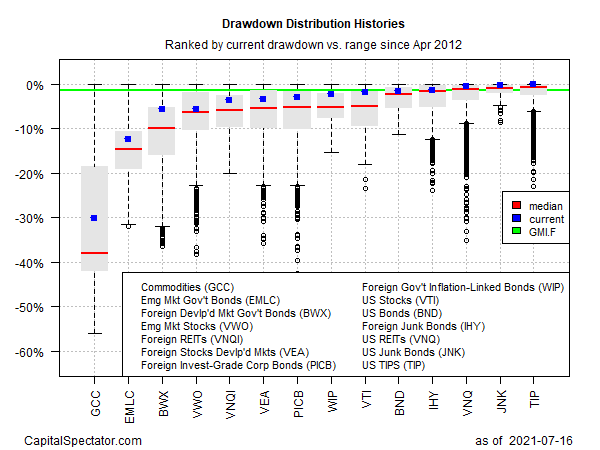 Drawdown Distribution Histories

Ranked by current drawdown vs. range since Apr 2012

0%
-10%
-20%
-30%
-40%
-50%
-60%

median
current
GMI.F

Commodities (GCC)
Emg Mkt Gov't Bonds (EMLC)
Foreign Devlp'd Mkt Gov't Bonds (BWX)
Emg Mkt Stocks (VWO)
Foreign REITs (VNQI)
Foreign Stocks Devlp'd Mkts (VEA)
Foreign Invest-Grade Corp Bonds (PICB)

Foreign Gov't Inflation-Linked Bonds (WIP)
US Stocks (VTI)
US Bonds (BND)
Foreign Junk Bonds (IHY)
US REITs (VNQ)
US Junk Bonds (JNK)
US TIPS (TIP)

GCC
EMLC
BWX
VWO
VNQI
VEA
PICB
WIP
VTI
BND
IHY
VNQ
JNK
TIP

CapitalSpectator.com

as of 2021-07-16